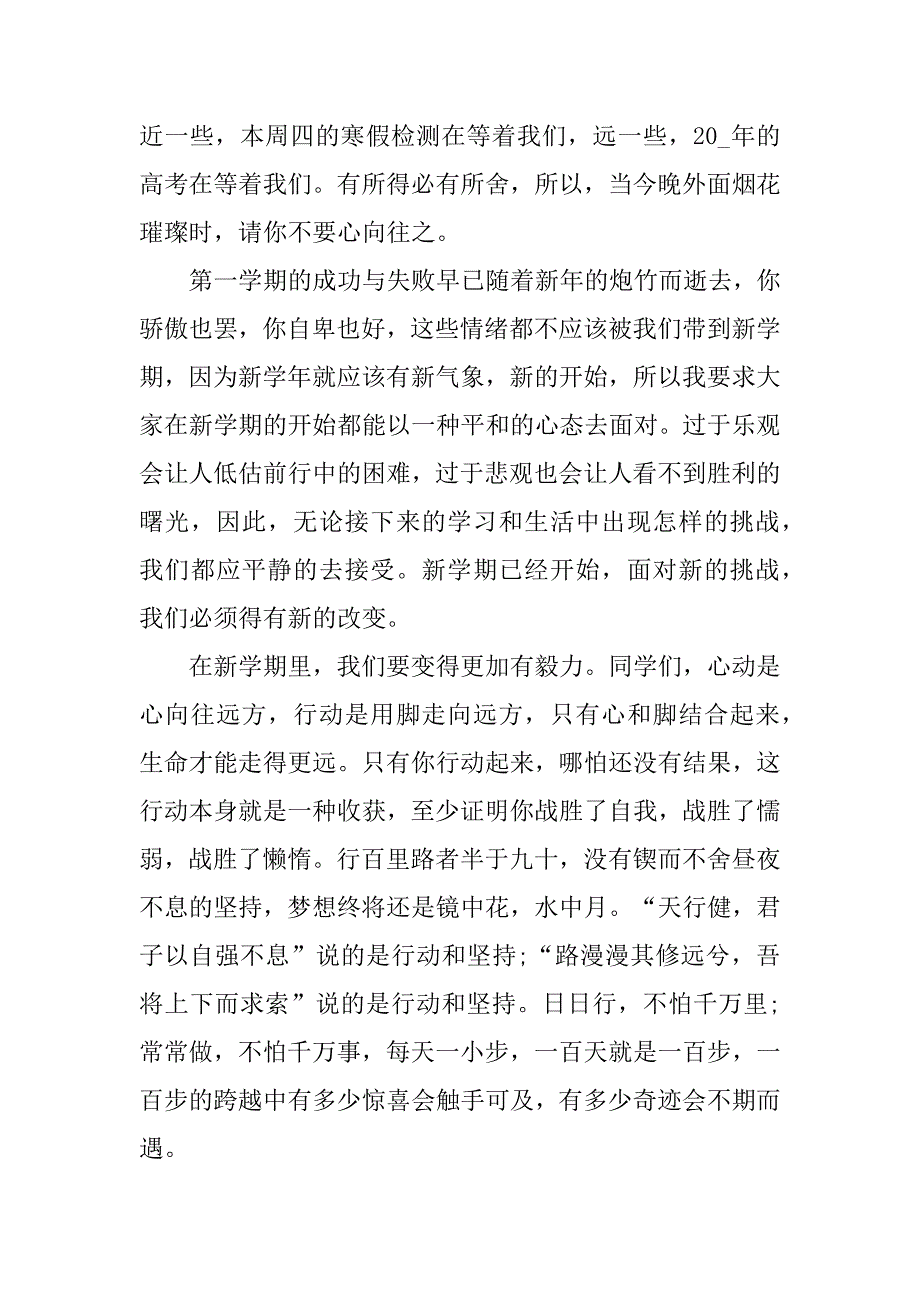 近一些，本周四的寒假检测在等着我们，远一些，20_年的高考在等着我们。有所得必有所舍，所以，当今晚外面烟花璀璨时，请你不要心向往之。

第一学期的成功与失败早已随着新年的炮竹而逝去，你骄傲也罢，你自卑也好，这些情绪都不应该被我们带到新学期，因为新学年就应该有新气象，新的开始，所以我要求大家在新学期的开始都能以一种平和的心态去面对。过于乐观会让人低估前行中的困难，过于悲观也会让人看不到胜利的曙光，因此，无论接下来的学习和生活中出现怎样的挑战，我们都应平静的去接受。新学期已经开始，面对新的挑战，我们必须得有新的改变。

在新学期里，我们要变得更加有毅力。同学们，心动是心向往远方，行动是用脚走向远方，只有心和脚结合起来，生命才能走得更远。只有你行动起来，哪怕还没有结果，这行动本身就是一种收获，至少证明你战胜了自我，战胜了懦弱，战胜了懒惰。行百里路者半于九十，没有锲而不舍昼夜不息的坚持，梦想终将还是镜中花，水中月。“天行健，君子以自强不息”说的是行动和坚持;“路漫漫其修远兮，吾将上下而求索”说的是行动和坚持。日日行，不怕千万里;常常做，不怕千万事，每天一小步，一百天就是一百步，一百步的跨越中有多少惊喜会触手可及，有多少奇迹会不期而遇。